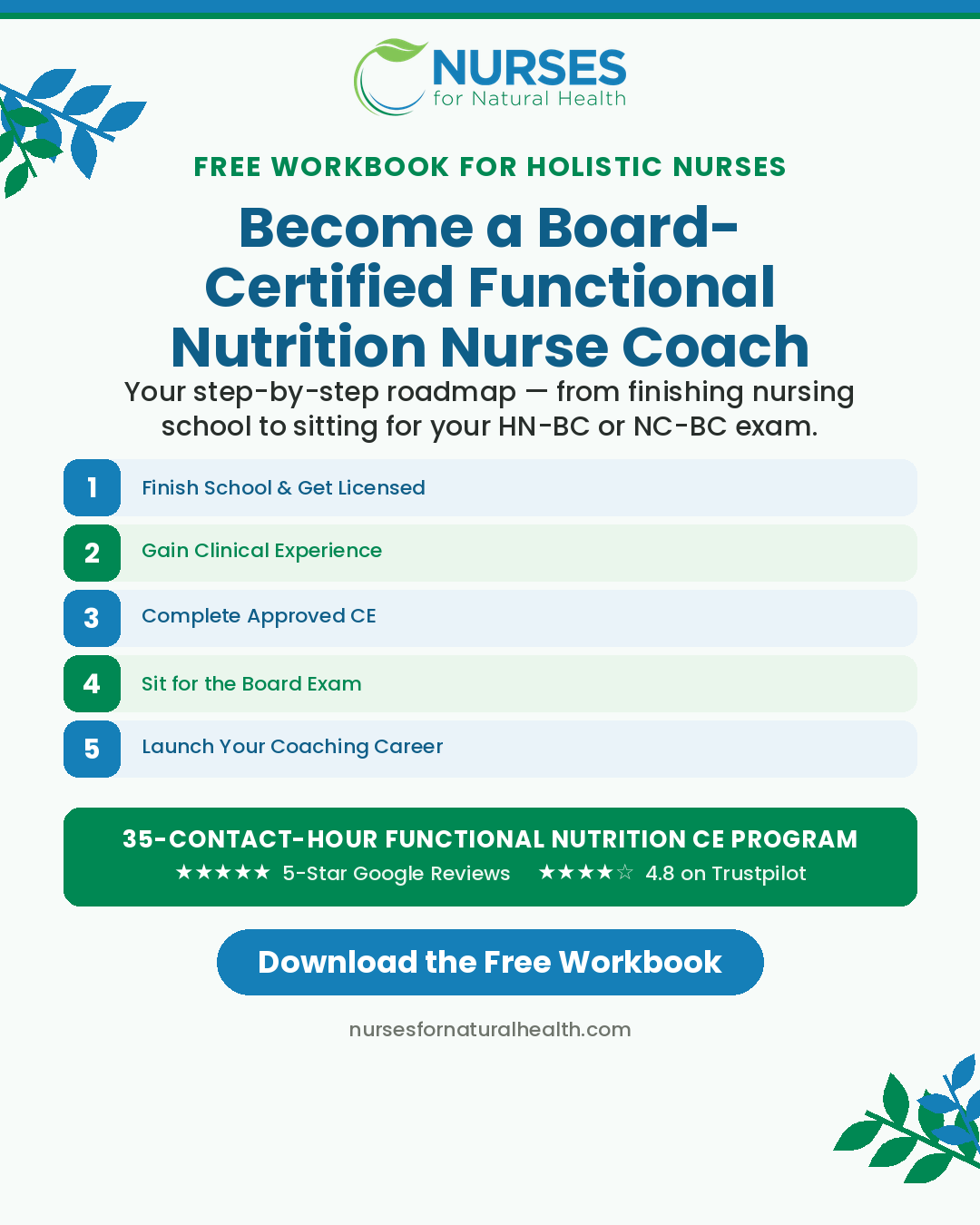 NURSES
for Natural Health

FREE WORKBOOK FOR HOLISTIC NURSES

Become a Board-Certified Functional Nutrition Nurse Coach

Your step-by-step roadmap — from finishing nursing school to sitting for your HN-BC or NC-BC exam.

1 Finish School & Get Licensed

2 Gain Clinical Experience

3 Complete Approved CE

4 Sit for the Board Exam

5 Launch Your Coaching Career

35-CONTACT-HOUR FUNCTIONAL NUTRITION CE PROGRAM
★★★★★ 5-Star Google Reviews ★★★★☆ 4.8 on Trustpilot

Download the Free Workbook

nursesfornaturalhealth.com